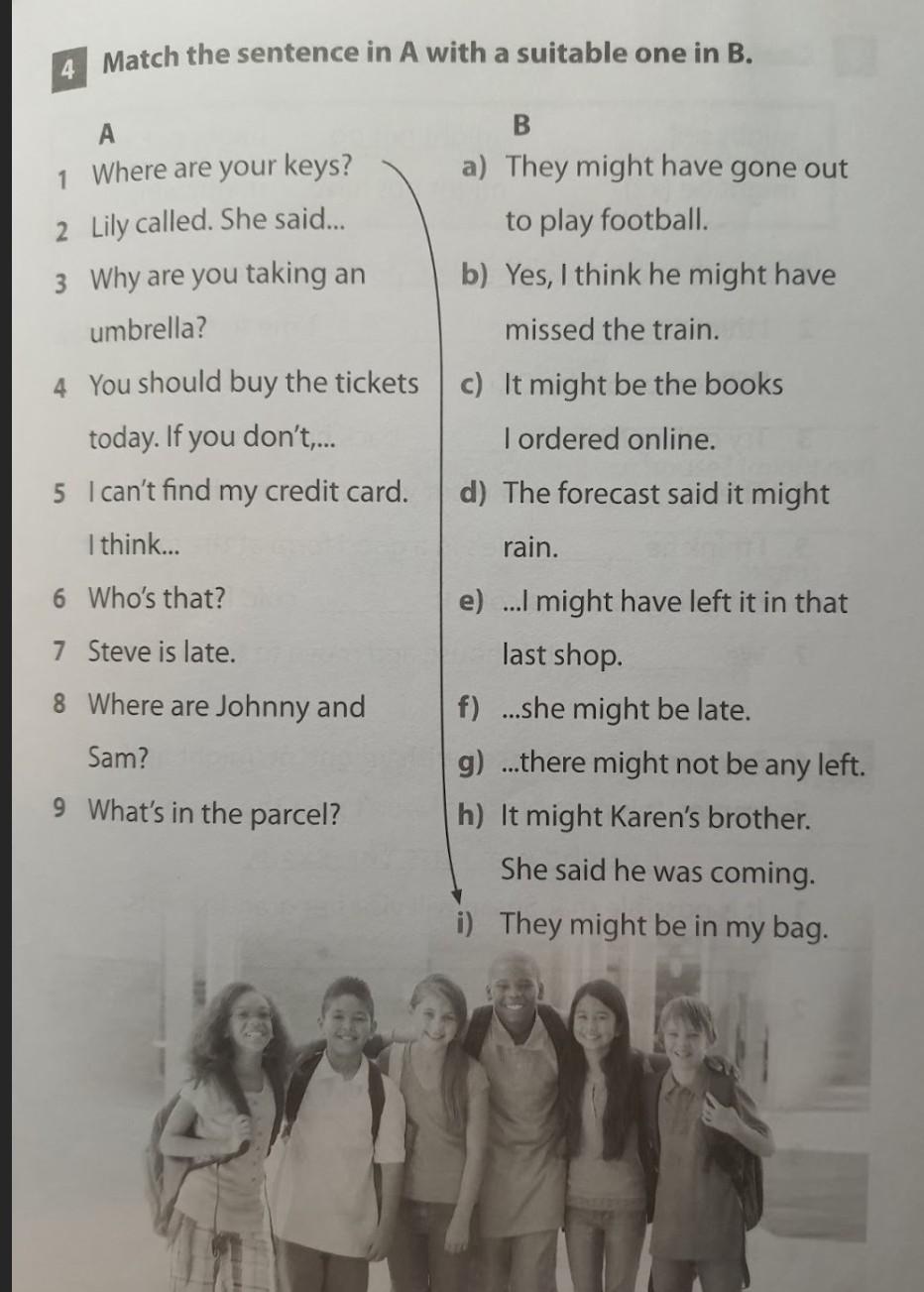 4 Match the sentence in A with a suitable one in B.

A

1 Where are your keys?

2 Lily called. She said...

3 Why are you taking an umbrella?

4 You should buy the tickets today. If you don't,...

5 I can't find my credit card. I think...

6 Who's that?

7 Steve is late.

8 Where are Johnny and Sam?

9 What's in the parcel?

B

a) They might have gone out to play football.

b) Yes, I think he might have missed the train.

c) It might be the books I ordered online.

d) The forecast said it might rain.

e) ...I might have left it in that last shop.

f) ...she might be late.

g) ...there might not be any left.

h) It might Karen's brother. She said he was coming.

i) They might be in my bag.